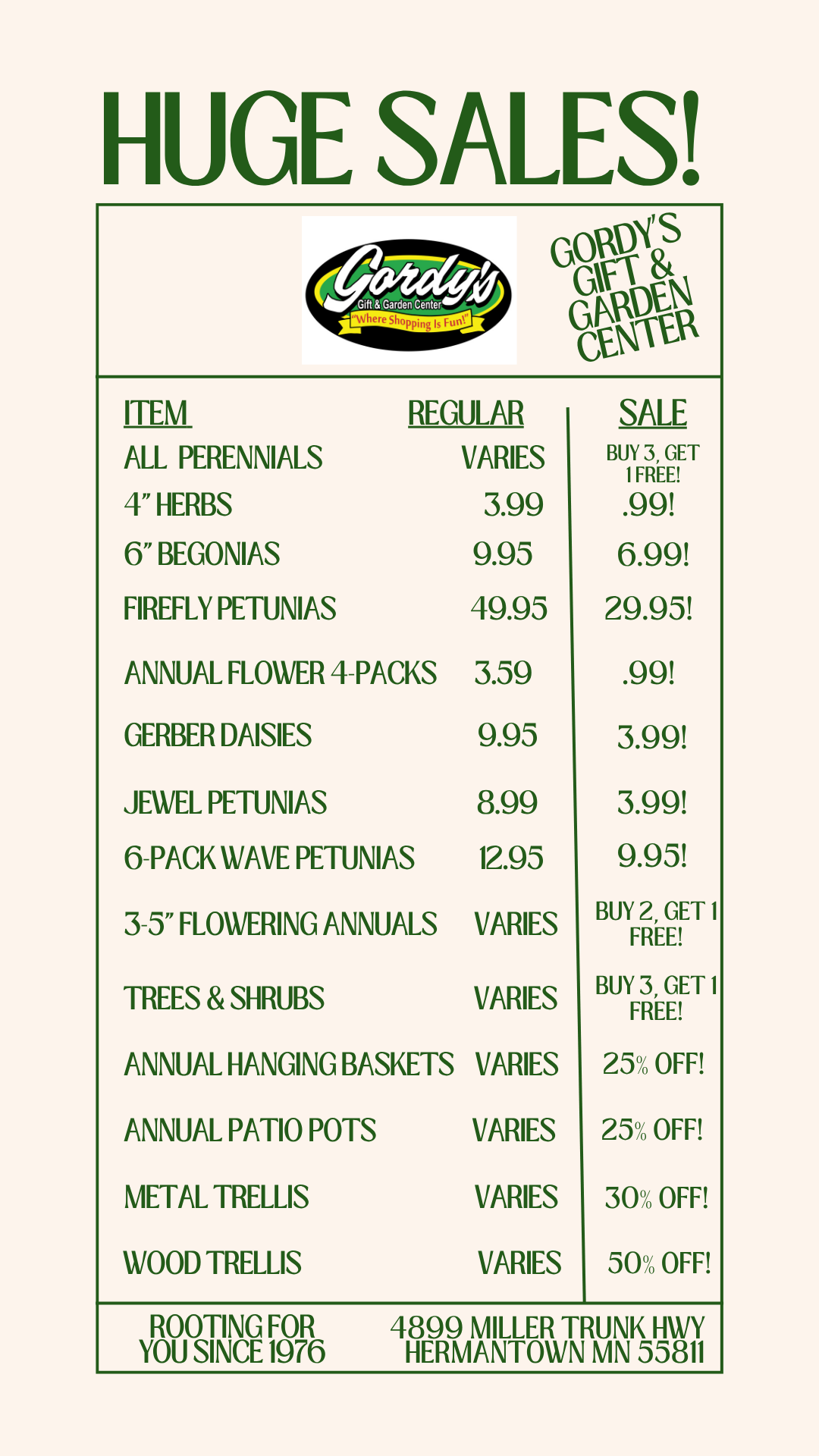 HUGE SALES!

Gordy's
Gift & Garden Center
"Where Shopping Is Fun!"

GORDY'S GIFT & GARDEN CENTER

| ITEM | REGULAR | SALE |
|---|---|---|
| ALL PERENNIALS | VARIES | BUY 3, GET 1 FREE! |
| 4" HERBS | 3.99 | .99! |
| 6" BEGONIAS | 9.95 | 6.99! |
| FIREFLY PETUNIAS | 49.95 | 29.95! |
| ANNUAL FLOWER 4-PACKS | 3.59 | .99! |
| GERBER DAISIES | 9.95 | 3.99! |
| JEWEL PETUNIAS | 8.99 | 3.99! |
| 6-PACK WAVE PETUNIAS | 12.95 | 9.95! |
| 3-5" FLOWERING ANNUALS | VARIES | BUY 2, GET 1 FREE! |
| TREES & SHRUBS | VARIES | BUY 3, GET 1 FREE! |
| ANNUAL HANGING BASKETS | VARIES | 25% OFF! |
| ANNUAL PATIO POTS | VARIES | 25% OFF! |
| METAL TRELLIS | VARIES | 30% OFF! |
| WOOD TRELLIS | VARIES | 50% OFF! |

ROOTING FOR YOU SINCE 1976

4899 MILLER TRUNK HWY HERMANTOWN MN 55811